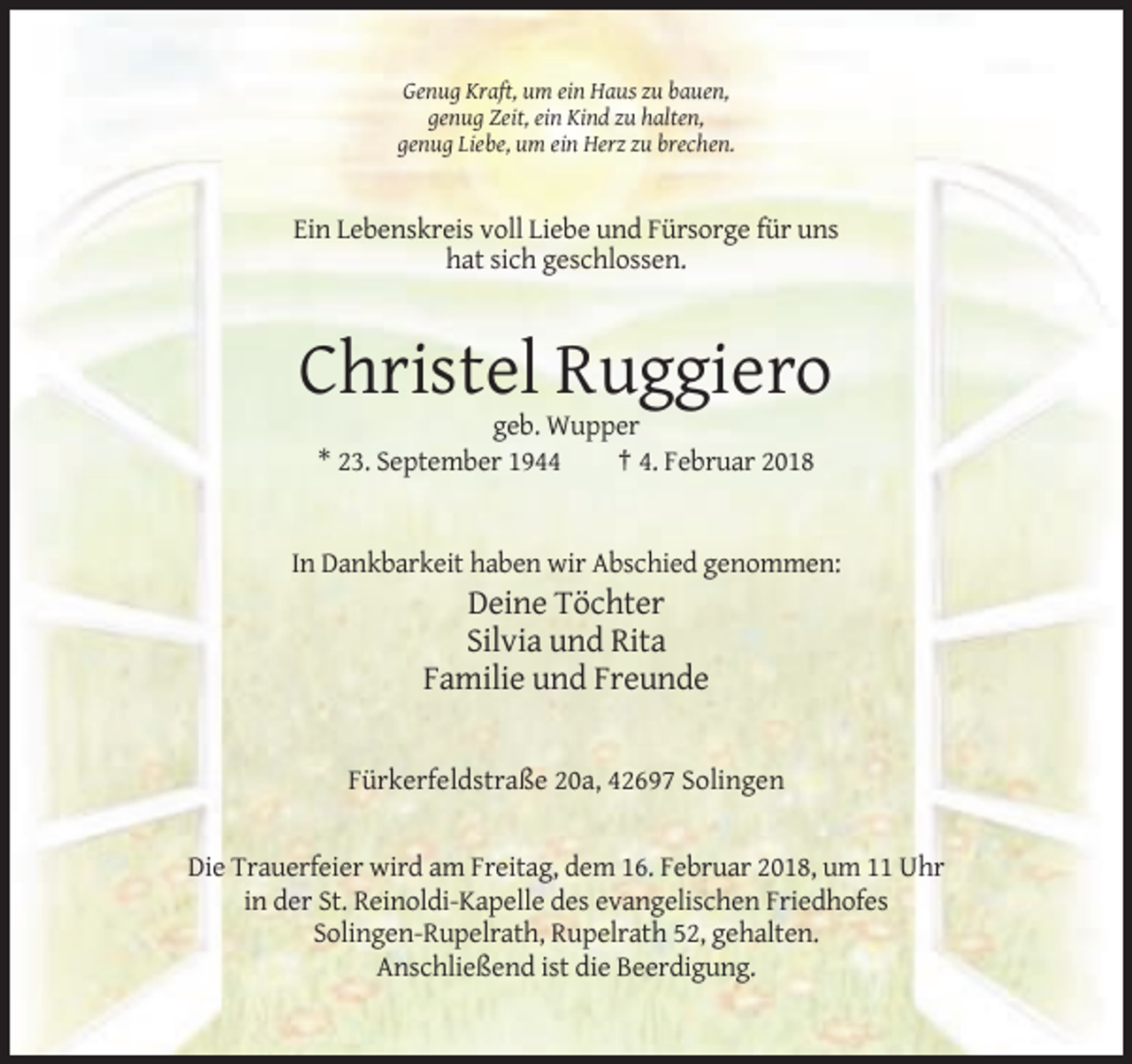 Genug Kraft, um ein Haus zu bauen,
genug Zeit, ein Kind zu halten,
genug Liebe, um ein Herz zu brechen.

Ein Lebenskreis voll Liebe und Fürsorge für uns hat sich geschlossen.

Christel Ruggiero

geb. Wupper

* 23. September 1944 † 4. Februar 2018

In Dankbarkeit haben wir Abschied genommen:

Deine Töchter
Silvia und Rita
Familie und Freunde

Fürkerfeldstraße 20a, 42697 Solingen

Die Trauerfeier wird am Freitag, dem 16. Februar 2018, um 11 Uhr in der St. Reinoldi-Kapelle des evangelischen Friedhofes Solingen-Rupelrath, Rupelrath 52, gehalten. Anschließend ist die Beerdigung.